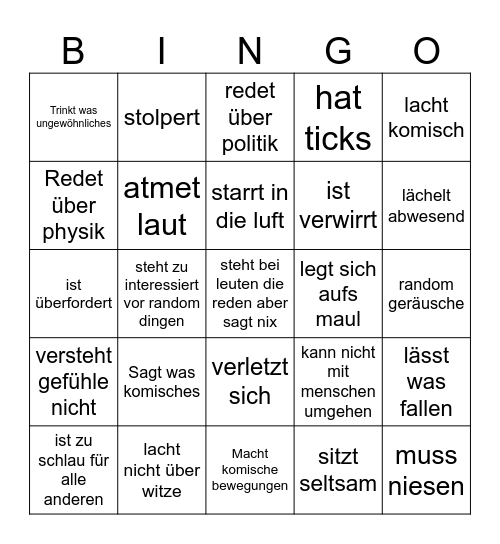 | B | I | N | G | O |
|---|---|---|---|---|
| Trinkt was ungewöhnliches | stolpert | redet über politik | hat ticks | lacht komisch |
| Redet über physik | atmet laut | starrt in die luft | ist verwirrt | lächelt abwesend |
| ist überfordert | steht zu interessiert vor random dingen | steht bei leuten die reden aber sagt nix | legt sich aufs maul | random geräusche |
| versteht gefühle nicht | Sagt was komisches | verletzt sich | kann nicht mit menschen umgehen | lässt was fallen |
| ist zu schlau für alle anderen | lacht nicht über witze | Macht komische bewegungen | sitzt seltsam | muss niesen |